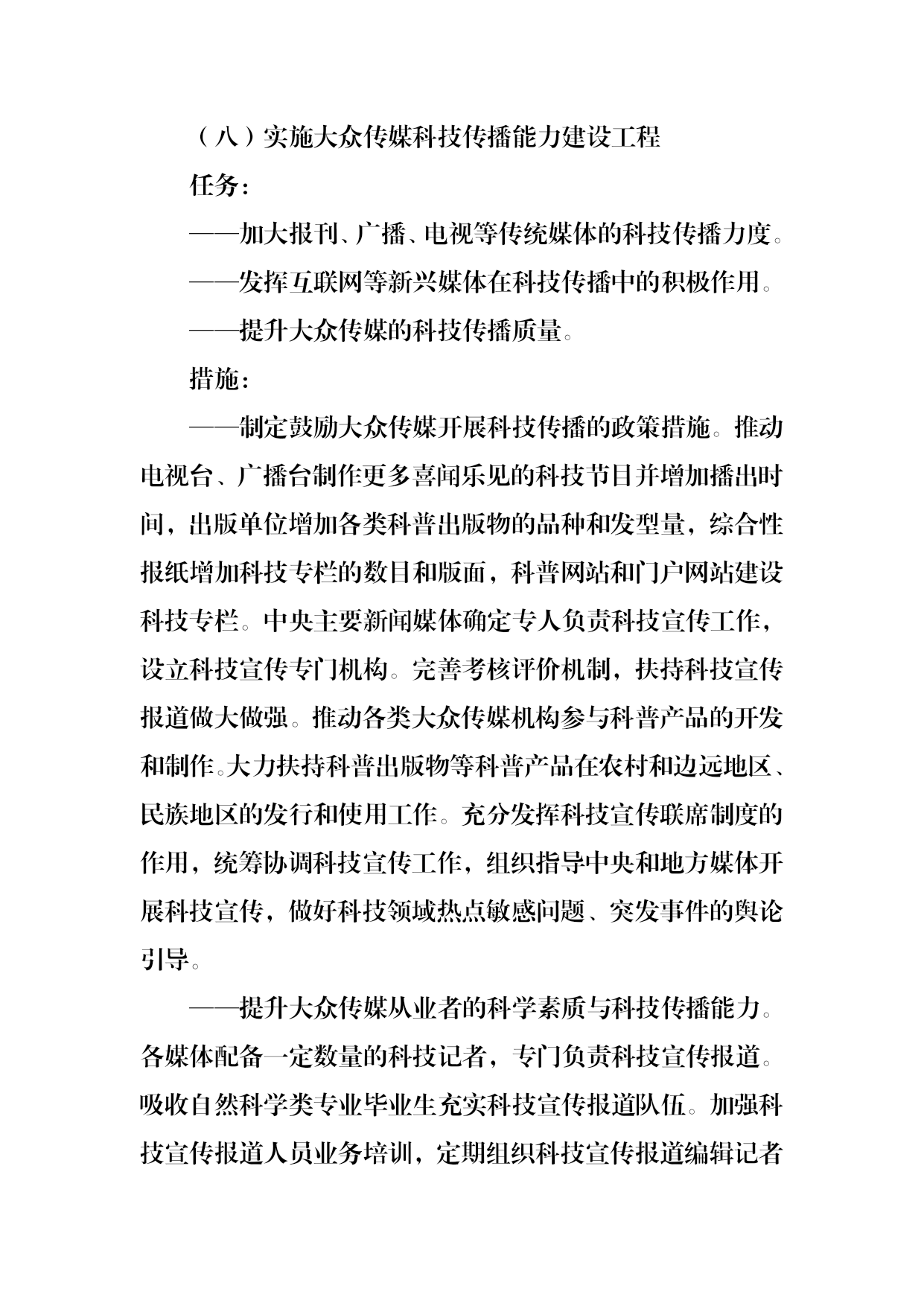 （八）实施大众传媒科技传播能力建设工程

任务：

——加大报刊、广播、电视等传统媒体的科技传播力度。

——发挥互联网等新兴媒体在科技传播中的积极作用。

——提升大众传媒的科技传播质量。

措施：

——制定鼓励大众传媒开展科技传播的政策措施。推动电视台、广播台制作更多喜闻乐见的科技节目并增加播出时间，出版单位增加各类科普出版物的品种和发型量，综合性报纸增加科技专栏的数目和版面，科普网站和门户网站建设科技专栏。中央主要新闻媒体确定专人负责科技宣传工作，设立科技宣传专门机构。完善考核评价机制，扶持科技宣传报道做大做强。推动各类大众传媒机构参与科普产品的开发和制作。大力扶持科普出版物等科普产品在农村和边远地区、民族地区的发行和使用工作。充分发挥科技宣传联席制度的作用，统筹协调科技宣传工作，组织指导中央和地方媒体开展科技宣传，做好科技领域热点敏感问题、突发事件的舆论引导。

——提升大众传媒从业者的科学素质与科技传播能力。各媒体配备一定数量的科技记者，专门负责科技宣传报道。吸收自然科学类专业毕业生充实科技宣传报道队伍。加强科技宣传报道人员业务培训，定期组织科技宣传报道编辑记者